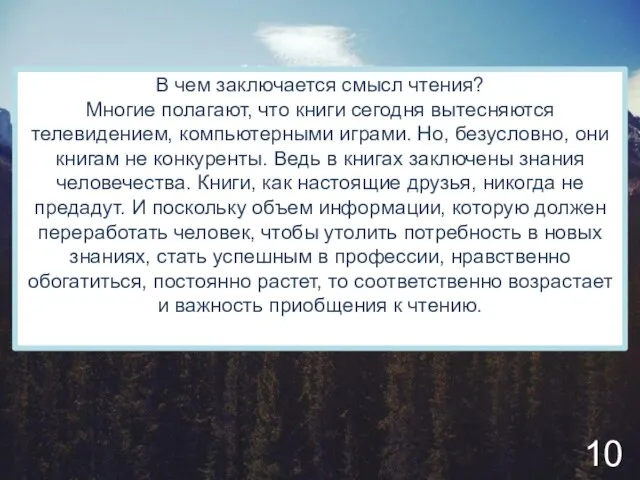 В чем заключается смысл чтения?
Многие полагают, что книги сегодня вытесняются телевидением, компьютерными играми. Но, безусловно, они книгам не конкуренты. Ведь в книгах заключены знания человечества. Книги, как настоящие друзья, никогда не предадут. И поскольку объем информации, которую должен переработать человек, чтобы утолить потребность в новых знаниях, стать успешным в профессии, нравственно обогатиться, постоянно растет, то соответственно возрастает и важность приобщения к чтению.

10